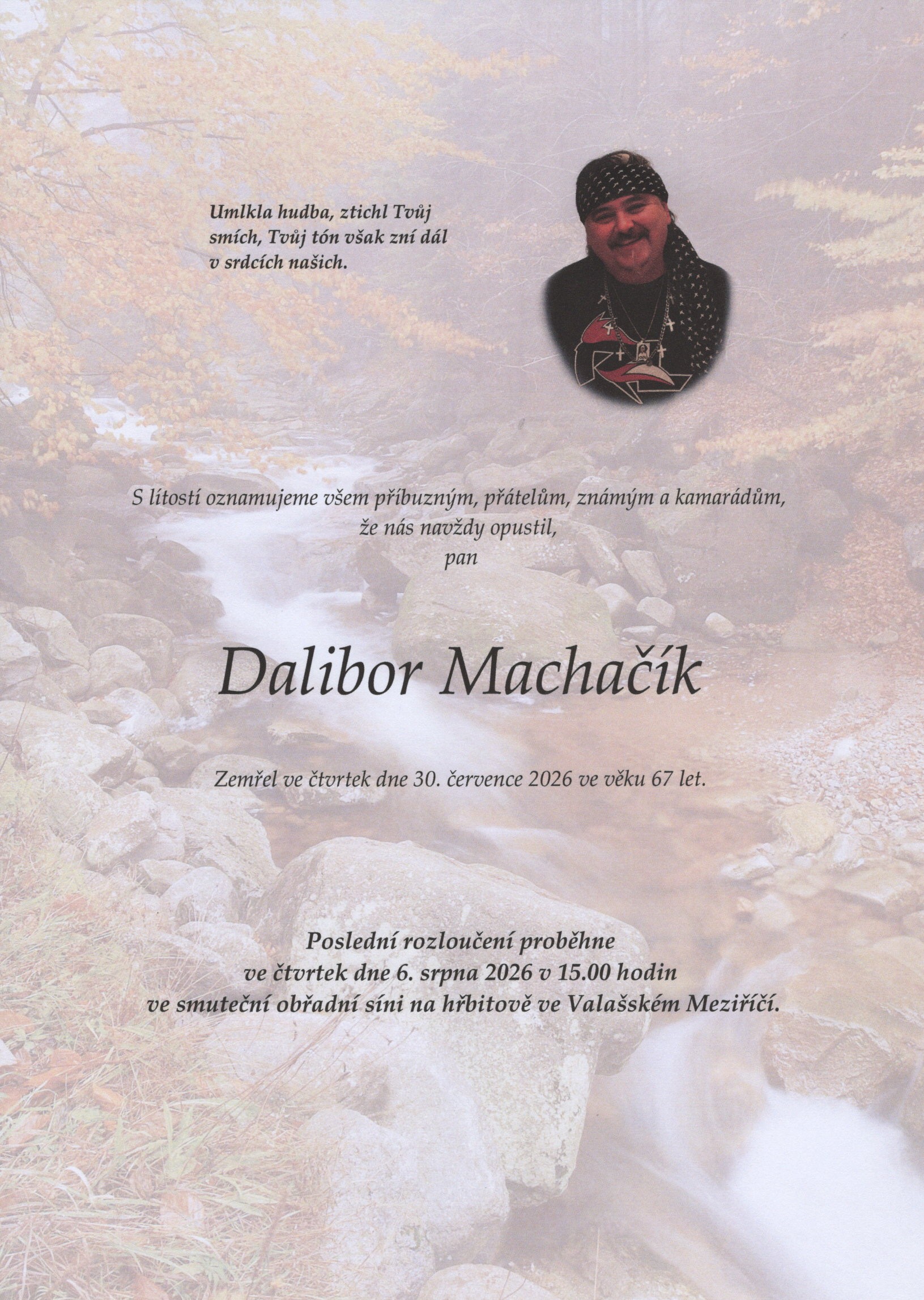 Umlkla hudba, ztichl Tvůj smích, Tvůj tón však zní dál v srdcích našich.

S lítostí oznamujeme všem příbuzným, přátelům, známým a kamarádům, že nás navždy opustil, pan

Dalibor Machačík

Zemřel ve čtvrtek dne 30. července 2026 ve věku 67 let.

Poslední rozloučení proběhne ve čtvrtek dne 6. srpna 2026 v 15.00 hodin ve smuteční obřadní síni na hřbitově ve Valašském Meziříčí.